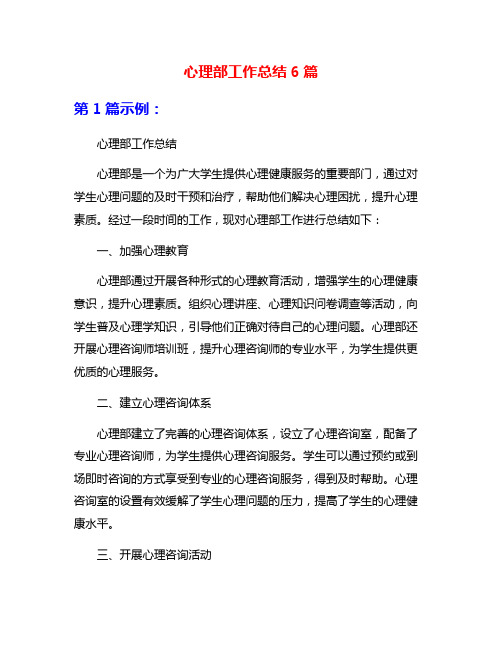 心理部工作总结 6 篇

第 1 篇示例：

心理部工作总结

心理部是一个为广大学生提供心理健康服务的重要部门，通过对学生心理问题的及时干预和治疗，帮助他们解决心理困扰，提升心理素质。经过一段时间的工作，现对心理部工作进行总结如下：

一、加强心理教育

心理部通过开展各种形式的心理教育活动，增强学生的心理健康意识，提升心理素质。组织心理讲座、心理知识问卷调查等活动，向学生普及心理学知识，引导他们正确对待自己的心理问题。心理部还开展心理咨询师培训班，提升心理咨询师的专业水平，为学生提供更优质的心理服务。

二、建立心理咨询体系

心理部建立了完善的心理咨询体系，设立了心理咨询室，配备了专业心理咨询师，为学生提供心理咨询服务。学生可以通过预约或到场即时咨询的方式享受到专业的心理咨询服务，得到及时帮助。心理咨询室的设置有效缓解了学生心理问题的压力，提高了学生的心理健康水平。

三、开展心理咨询活动